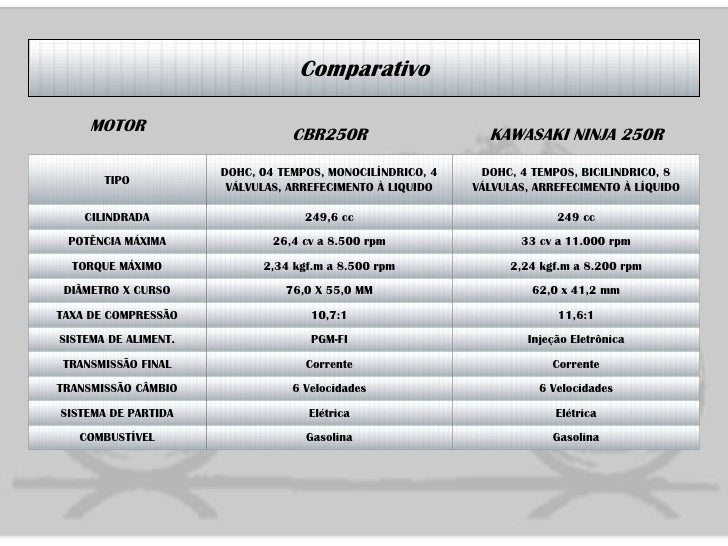 Comparativo

| MOTOR | CBR250R | KAWASAKI NINJA 250R |
|---|---|---|
| TIPO | DOHC, 04 TEMPOS, MONOCILÍNDRICO, 4 VÁLVULAS, ARREFECIMENTO À LIQUIDO | DOHC, 4 TEMPOS, BICILINDRICO, 8 VÁLVULAS, ARREFECIMENTO À LÍQUIDO |
| CILINDRADA | 249,6 cc | 249 cc |
| POTÊNCIA MÁXIMA | 26,4 cv a 8.500 rpm | 33 cv a 11.000 rpm |
| TORQUE MÁXIMO | 2,34 kgf.m a 8.500 rpm | 2,24 kgf.m a 8.200 rpm |
| DIÂMETRO X CURSO | 76,0 X 55,0 MM | 62,0 x 41,2 mm |
| TAXA DE COMPRESSÃO | 10,7:1 | 11,6:1 |
| SISTEMA DE ALIMENT. | PGM-FI | Injeção Eletrônica |
| TRANSMISSÃO FINAL | Corrente | Corrente |
| TRANSMISSÃO CÂMBIO | 6 Velocidades | 6 Velocidades |
| SISTEMA DE PARTIDA | Elétrica | Elétrica |
| COMBUSTÍVEL | Gasolina | Gasolina |